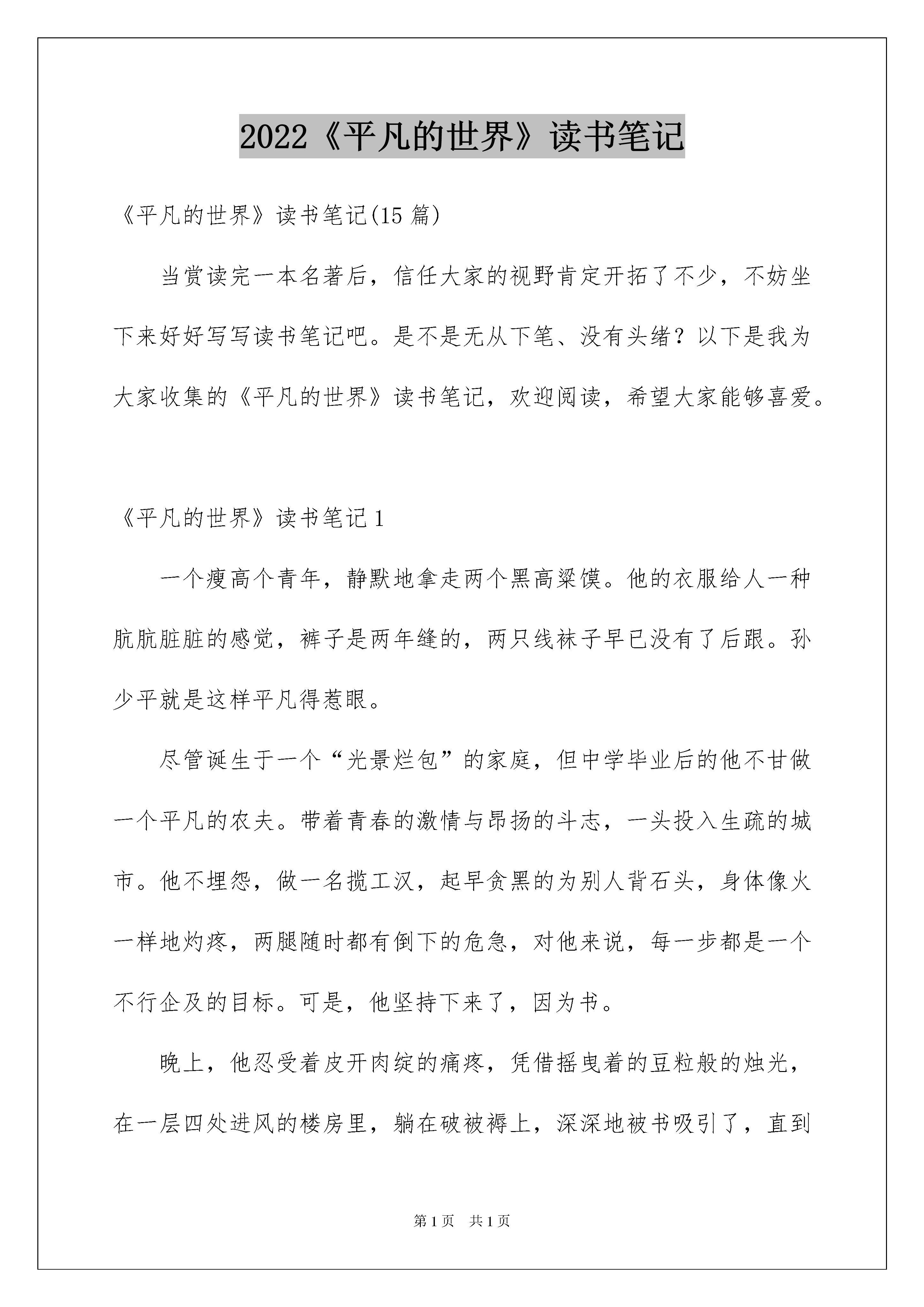 2022《平凡的世界》读书笔记

《平凡的世界》读书笔记(15 篇)

当赏读完一本名著后，信任大家的视野肯定开拓了不少，不妨坐下来好好写写读书笔记吧。是不是无从下笔、没有头绪？以下是我为大家收集的《平凡的世界》读书笔记，欢迎阅读，希望大家能够喜爱。

《平凡的世界》读书笔记 1

一个瘦高个青年，静默地拿走两个黑高粱馍。他的衣服给人一种肮肮脏脏的感觉，裤子是两年缝的，两只线袜子早已没有了后跟。孙少平就是这样平凡得惹眼。

尽管诞生于一个“光景烂包”的家庭，但中学毕业后的他不甘做一个平凡的农夫。带着青春的激情与昂扬的斗志，一头投入生疏的城市。他不埋怨，做一名揽工汉，起早贪黑的为别人背石头，身体像火一样地灼疼，两腿随时都有倒下的危急，对他来说，每一步都是一个不行企及的目标。可是，他坚持下来了，因为书。

晚上，他忍受着皮开肉绽的痛疼，凭借摇曳着的豆粒般的烛光，在一层四处进风的楼房里，躺在破被褥上，深深地被书吸引了，直到

第 1 页　共 1 页